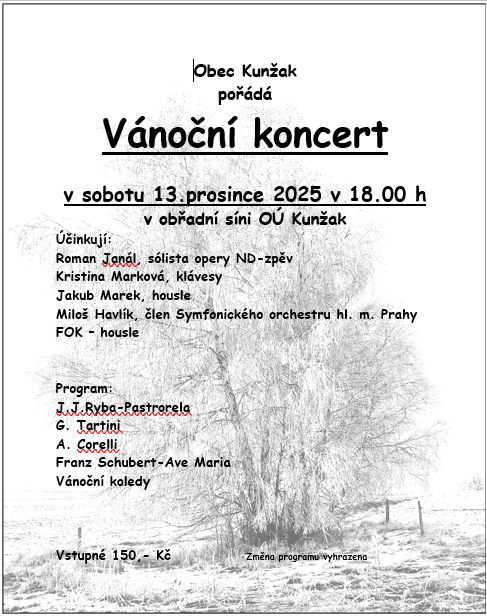 Obec Kunžak
pořádá

Vánoční koncert

v sobotu 13.prosince 2025 v 18.00 h
v obřadní síni OÚ Kunžak

Účinkují:
Roman Janál, sólista opery ND-zpěv
Kristina Marková, klávesy
Jakub Marek, housle
Miloš Havlík, člen Symfonického orchestru hl. m. Prahy FOK – housle

Program:
J.J.Ryba-Pastrorela
G. Tartini
A. Corelli
Franz Schubert-Ave Maria
Vánoční koledy

Vstupné 150,- Kč

Změna programu vyhrazena